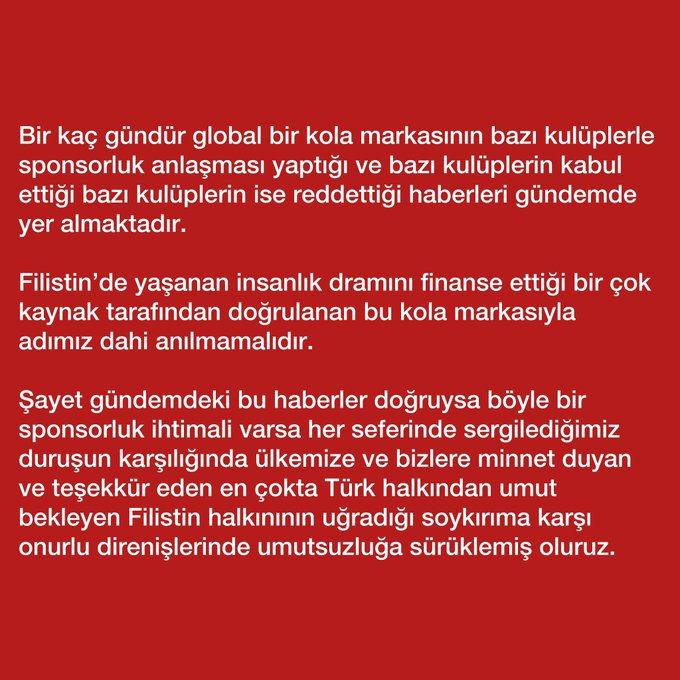 Bir kaç gündür global bir kola markasının bazı kulüplerle sponsorluk anlaşması yaptığı ve bazı kulüplerin kabul ettiği bazı kulüplerin ise reddettiği haberleri gündemde yer almaktadır.

Filistin'de yaşanan insanlık dramını finanse ettiği bir çok kaynak tarafından doğrulanan bu kola markasıyla adımız dahi anılmamalıdır.

Şayet gündemdeki bu haberler doğruysa böyle bir sponsorluk ihtimali varsa her seferinde sergilediğimiz duruşun karşılığında ülkemize ve bizlere minnet duyan ve teşekkür eden en çokta Türk halkından umut bekleyen Filistin halkınının uğradığı soykırıma karşı onurlu direnişlerinde umutsuzluğa sürüklemiş oluruz.